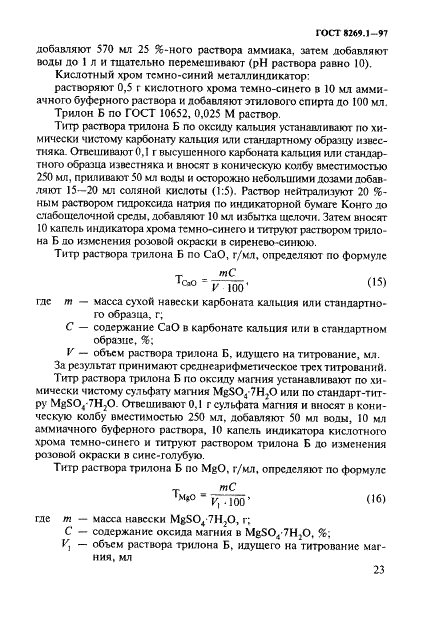 ГОСТ 8269.1—97

добавляют 570 мл 25 %-ного раствора аммиака, затем добавляют воды до 1 л и тщательно перемешивают (pH раствора равно 10).

Кислотный хром темно-синий металлиндикатор: растворяют 0,5 г кислотного хрома темно-синего в 10 мл аммиачного буферного раствора и добавляют этилового спирта до 100 мл.

Трилон Б по ГОСТ 10652, 0,025 М раствор.

Титр раствора трилона Б по оксиду кальция устанавливают по химически чистому карбонату кальция или стандартному образцу известняка. Отвешивают 0,1 г высушенного карбоната кальция или стандартного образца известняка и вносят в коническую колбу вместимостью 250 мл, приливают 50 мл воды и осторожно небольшими дозами добавляют 15—20 мл соляной кислоты (1:5). Раствор нейтрализуют 20 %-ным раствором гидроксида натрия по индикаторной бумаге Конго до слабощелочной среды, добавляют 10 мл избытка щелочи. Затем вносят 10 капель индикатора хрома темно-синего и титруют раствором трилона Б до изменения розовой окраски в сиренево-синюю.

Титр раствора трилона Б по CaO, г/мл, определяют по формуле

$T_{CaO} = \frac{mC}{V \cdot 100}$, (15)

где $m$ — масса сухой навески карбоната кальция или стандартного образца, г;
$C$ — содержание CaO в карбонате кальция или в стандартном образце, %;
$V$ — объем раствора трилона Б, идущего на титрование, мл.

За результат принимают среднеарифметическое трех титрований.

Титр раствора трилона Б по оксиду магния устанавливают по химически чистому сульфату магния $MgSO_4 \cdot 7H_2O$ или по стандарт-титру $MgSO_4 \cdot 7H_2O$. Отвешивают 0,1 г сульфата магния и вносят в коническую колбу вместимостью 250 мл, добавляют 50 мл воды, 10 мл аммиачного буферного раствора, 10 капель индикатора кислотного хрома темно-синего и титруют раствором трилона Б до изменения розовой окраски в сине-голубую.

Титр раствора трилона Б по MgO, г/мл, определяют по формуле

$T_{MgO} = \frac{mC}{V_1 \cdot 100}$, (16)

где $m$ — масса навески $MgSO_4 \cdot 7H_2O$, г;
$C$ — содержание оксида магния в $MgSO_4 \cdot 7H_2O$, %;
$V_1$ — объем раствора трилона Б, идущего на титрование магния, мл

23